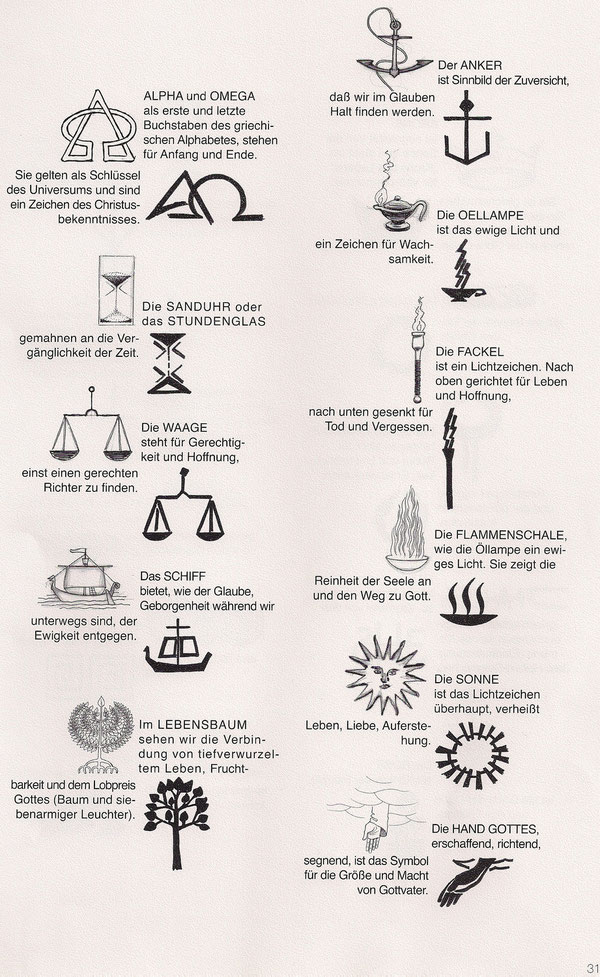 ALPHA und OMEGA als erste und letzte Buchstaben des griechischen Alphabetes, stehen für Anfang und Ende.

Sie gelten als Schlüssel des Universums und sind ein Zeichen des Christusbekenntnisses.

Die SANDUHR oder das STUNDENGLAS

gemahnen an die Vergänglichkeit der Zeit.

Die WAAGE steht für Gerechtigkeit und Hoffnung,

einst einen gerechten Richter zu finden.

Das SCHIFF bietet, wie der Glaube, Geborgenheit während wir

unterwegs sind, der Ewigkeit entgegen.

Im LEBENSBAUM sehen wir die Verbindung von tiefverwurzeltem Leben, Fruchtbarkeit und dem Lobpreis Gottes (Baum und siebenarmiger Leuchter).

Der ANKER ist Sinnbild der Zuversicht,

daß wir im Glauben Halt finden werden.

Die OELLAMPE ist das ewige Licht und

ein Zeichen für Wachsamkeit.

Die FACKEL ist ein Lichtzeichen. Nach oben gerichtet für Leben und Hoffnung,

nach unten gesenkt für Tod und Vergessen.

Die FLAMMENSCHALE, wie die Öllampe ein ewiges Licht. Sie zeigt die

Reinheit der Seele an und den Weg zu Gott.

Die SONNE ist das Lichtzeichen überhaupt, verheißt

Leben, Liebe, Auferstehung.

Die HAND GOTTES, erschaffend, richtend,

segnend, ist das Symbol für die Größe und Macht von Gottvater.

31